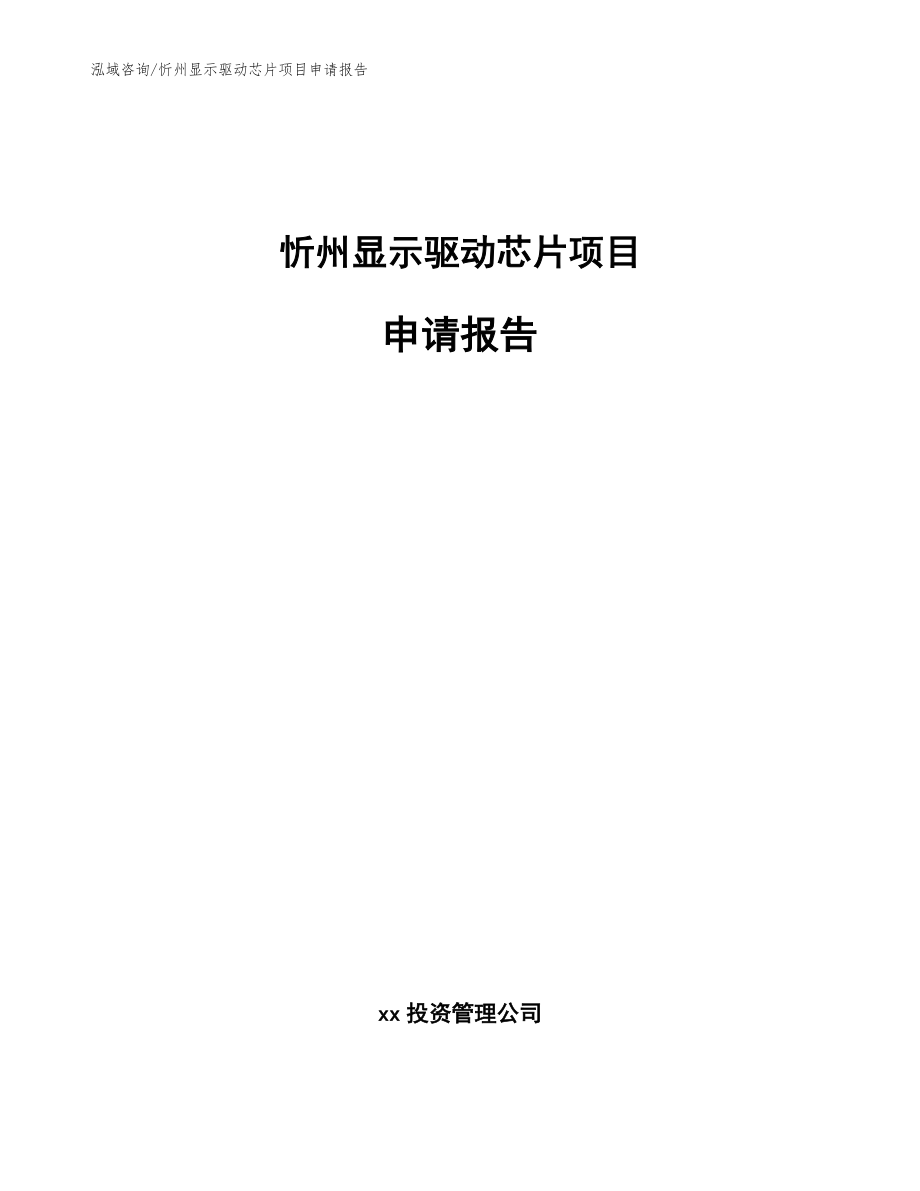 泓域咨询/忻州显示驱动芯片项目申请报告

忻州显示驱动芯片项目

申请报告

xx 投资管理公司